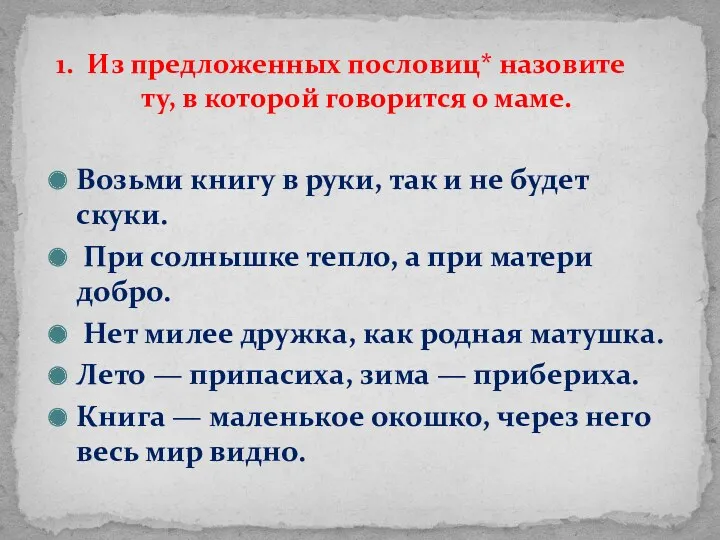 1. Из предложенных пословиц* назовите ту, в которой говорится о маме.

Возьми книгу в руки, так и не будет скуки.

При солнышке тепло, а при матери добро.

Нет милее дружка, как родная матушка.

Лето — припасиха, зима — прибериха.

Книга — маленькое окошко, через него весь мир видно.